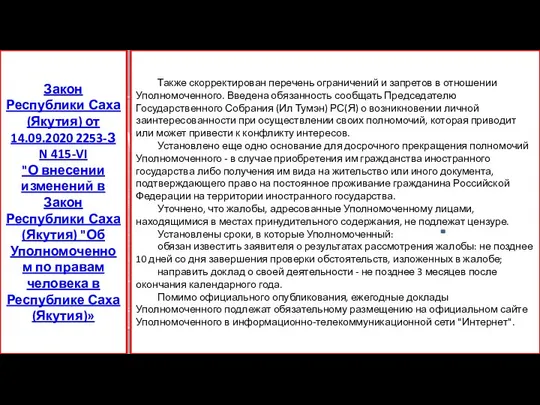 Закон Республики Саха (Якутия) от 14.09.2020 2253-З N 415-VI "О внесении изменений в Закон Республики Саха (Якутия) "Об Уполномоченном по правам человека в Республике Саха (Якутия)»

Также скорректирован перечень ограничений и запретов в отношении Уполномоченного. Введена обязанность сообщать Председателю Государственного Собрания (Ил Тумэн) РС(Я) о возникновении личной заинтересованности при осуществлении своих полномочий, которая приводит или может привести к конфликту интересов.

Установлено еще одно основание для досрочного прекращения полномочий Уполномоченного - в случае приобретения им гражданства иностранного государства либо получения им вида на жительство или иного документа, подтверждающего право на постоянное проживание гражданина Российской Федерации на территории иностранного государства.

Уточнено, что жалобы, адресованные Уполномоченному лицами, находящимися в местах принудительного содержания, не подлежат цензуре.

Установлены сроки, в которые Уполномоченный:

обязан известить заявителя о результатах рассмотрения жалобы: не позднее 10 дней со дня завершения проверки обстоятельств, изложенных в жалобе;

направить доклад о своей деятельности - не позднее 3 месяцев после окончания календарного года.

Помимо официального опубликования, ежегодные доклады Уполномоченного подлежат обязательному размещению на официальном сайте Уполномоченного в информационно-телекоммуникационной сети "Интернет".